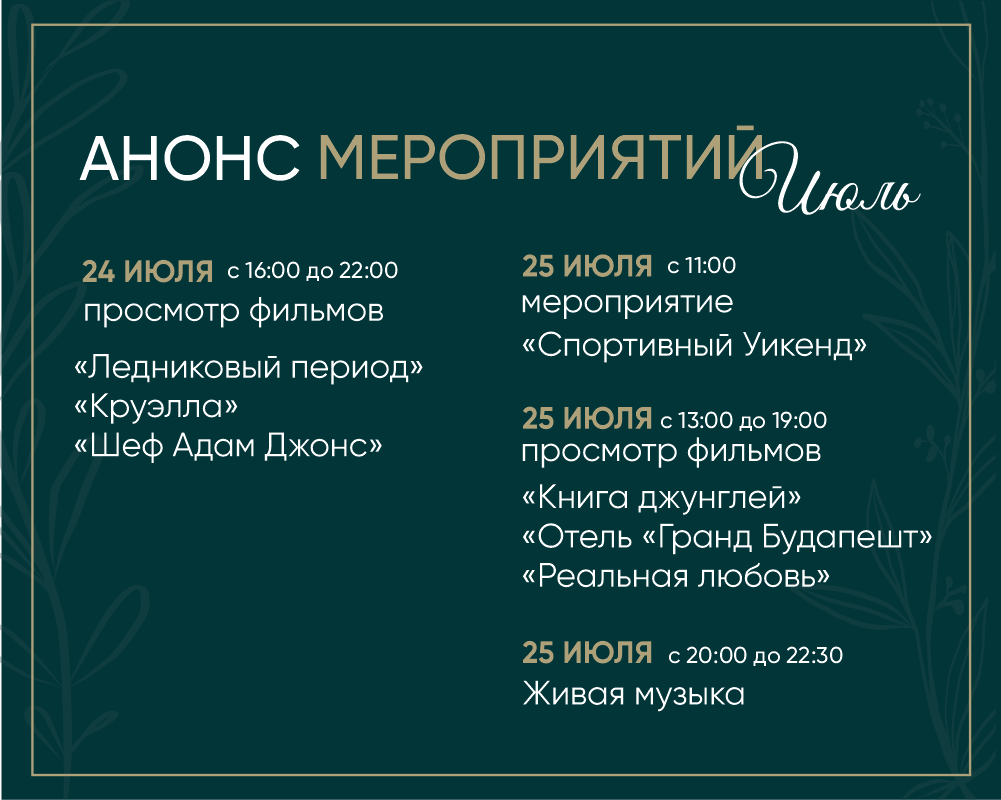 АНОНС МЕРОПРИЯТИЙ Июль

24 ИЮЛЯ с 16:00 до 22:00
просмотр фильмов

«Ледниковый период»
«Круэлла»
«Шеф Адам Джонс»

25 ИЮЛЯ с 11:00
мероприятие
«Спортивный Уикенд»

25 ИЮЛЯ с 13:00 до 19:00
просмотр фильмов

«Книга джунглей»
«Отель «Гранд Будапешт»
«Реальная любовь»

25 ИЮЛЯ с 20:00 до 22:30
Живая музыка